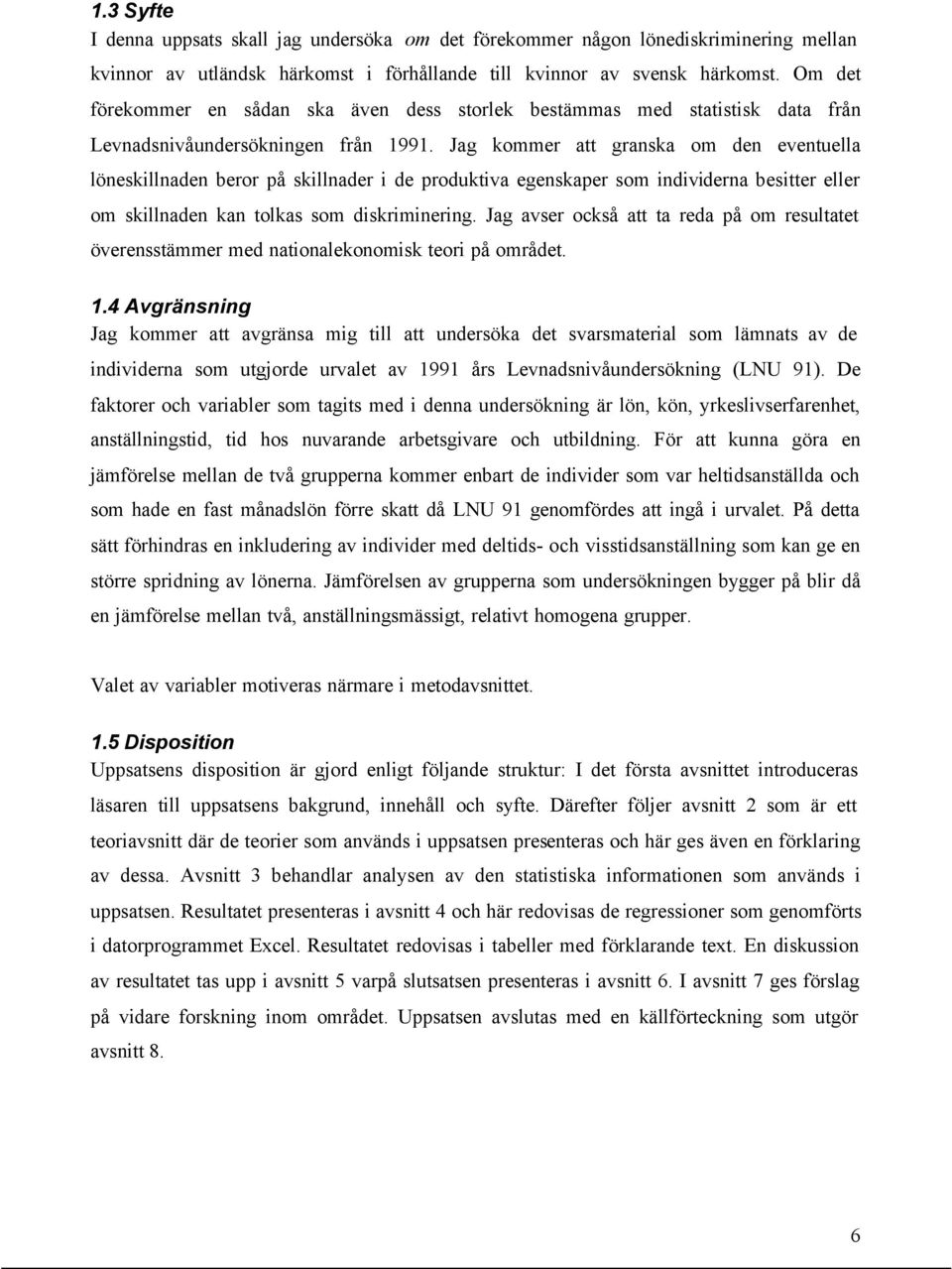 1.3 Syfte

I denna uppsats skall jag undersöka om det förekommer någon lönediskriminering mellan kvinnor av utländsk härkomst i förhållande till kvinnor av svensk härkomst. Om det förekommer en sådan ska även dess storlek bestämmas med statistisk data från Levnadsnivåundersökningen från 1991. Jag kommer att granska om den eventuella löneskillnaden beror på skillnader i de produktiva egenskaper som individerna besitter eller om skillnaden kan tolkas som diskriminering. Jag avser också att ta reda på om resultatet överensstämmer med nationalekonomisk teori på området.

1.4 Avgränsning

Jag kommer att avgränsa mig till att undersöka det svarsmaterial som lämnats av de individerna som utgjorde urvalet av 1991 års Levnadsnivåundersökning (LNU 91). De faktorer och variabler som tagits med i denna undersökning är lön, kön, yrkeslivserfarenhet, anställningstid, tid hos nuvarande arbetsgivare och utbildning. För att kunna göra en jämförelse mellan de två grupperna kommer enbart de individer som var heltidsanställda och som hade en fast månadslön förre skatt då LNU 91 genomfördes att ingå i urvalet. På detta sätt förhindras en inkludering av individer med deltids- och visstidsanställning som kan ge en större spridning av lönerna. Jämförelsen av grupperna som undersökningen bygger på blir då en jämförelse mellan två, anställningsmässigt, relativt homogena grupper.

Valet av variabler motiveras närmare i metodavsnittet.

1.5 Disposition

Uppsatsens disposition är gjord enligt följande struktur: I det första avsnittet introduceras läsaren till uppsatsens bakgrund, innehåll och syfte. Därefter följer avsnitt 2 som är ett teoriavsnitt där de teorier som används i uppsatsen presenteras och här ges även en förklaring av dessa. Avsnitt 3 behandlar analysen av den statistiska informationen som används i uppsatsen. Resultatet presenteras i avsnitt 4 och här redovisas de regressioner som genomförts i datorprogrammet Excel. Resultatet redovisas i tabeller med förklarande text. En diskussion av resultatet tas upp i avsnitt 5 varpå slutsatsen presenteras i avsnitt 6. I avsnitt 7 ges förslag på vidare forskning inom området. Uppsatsen avslutas med en källförteckning som utgör avsnitt 8.

6